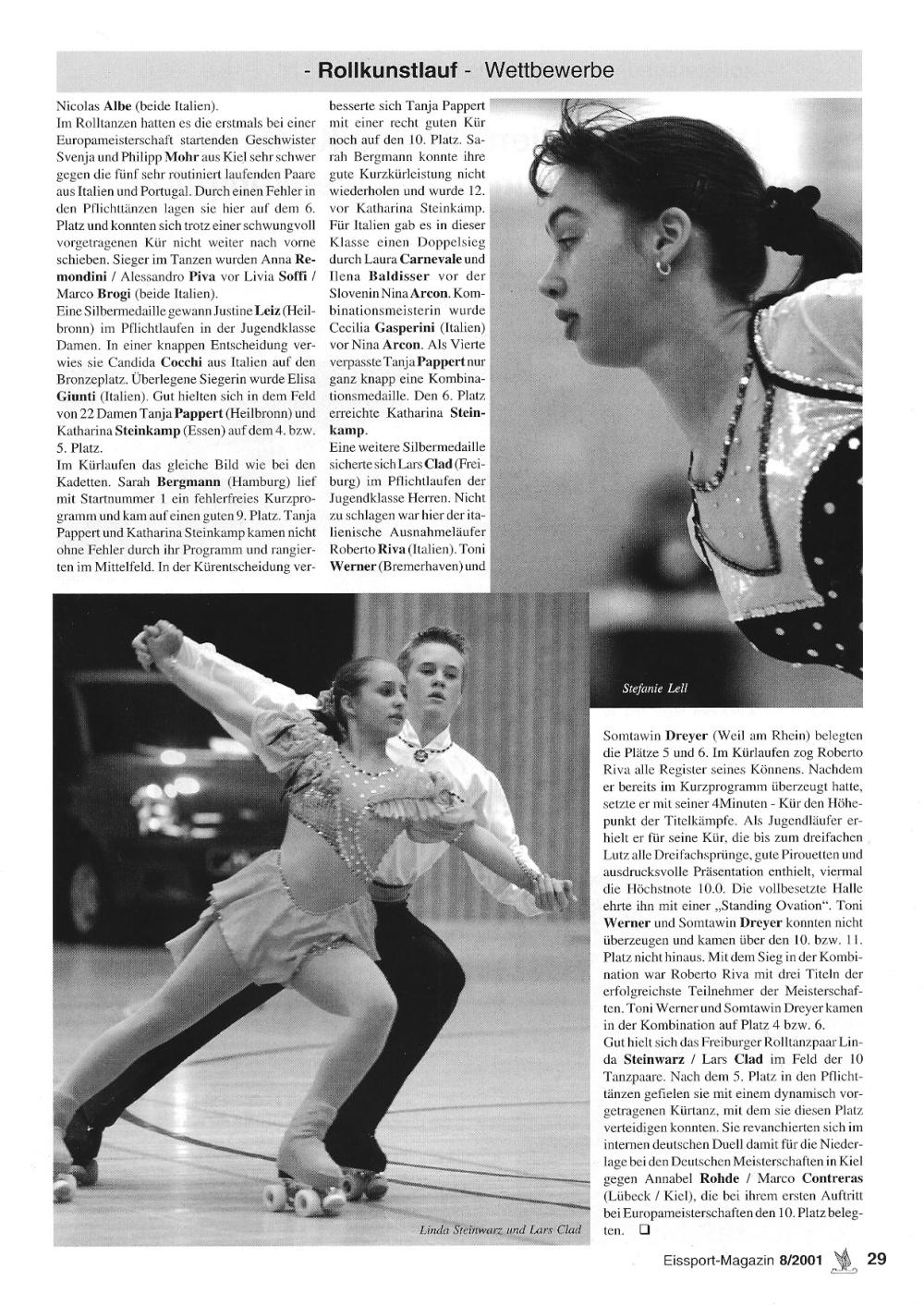 - Rollkunstlauf - Wettbewerbe

Nicolas Albe (beide Italien).
Im Rolltanzen hatten es die erstmals bei einer Europameisterschaft startenden Geschwister Svenja und Philipp Mohr aus Kiel sehr schwer gegen die fünf sehr routiniert laufenden Paare aus Italien und Portugal. Durch einen Fehler in den Pflichttänzen lagen sie hier auf dem 6. Platz und konnten sich trotz einer schwungvoll vorgetragenen Kür nicht weiter nach vorne schieben. Sieger im Tanzen wurden Anna Remondini / Alessandro Piva vor Livia Soffi / Marco Brogi (beide Italien).
Eine Silbermedaille gewann Justine Leiz (Heilbronn) im Pflichtlaufen in der Jugendklasse Damen. In einer knappen Entscheidung verwies sie Candida Cocchi aus Italien auf den Bronzeplatz. Überlegene Siegerin wurde Elisa Giunti (Italien). Gut hielten sich in dem Feld von 22 Damen Tanja Pappert (Heilbronn) und Katharina Steinkamp (Essen) auf dem 4. bzw. 5. Platz.
Im Kürlaufen das gleiche Bild wie bei den Kadetten. Sarah Bergmann (Hamburg) lief mit Startnummer 1 ein fehlerfreies Kurzprogramm und kam auf einen guten 9. Platz. Tanja Pappert und Katharina Steinkamp kamen nicht ohne Fehler durch ihr Programm und rangierten im Mittelfeld. In der Kürentscheidung verbesserte sich Tanja Pappert mit einer recht guten Kür noch auf den 10. Platz. Sarah Bergmann konnte ihre gute Kurzkürleistung nicht wiederholen und wurde 12. vor Katharina Steinkamp. Für Italien gab es in dieser Klasse einen Doppelsieg durch Laura Carnevale und Ilena Baldisser vor der Slovenin Nina Arcon. Kombinationsmeisterin wurde Cecilia Gasperini (Italien) vor Nina Arcon. Als Vierte verpasste Tanja Pappert nur ganz knapp eine Kombinationsmedaille. Den 6. Platz erreichte Katharina Steinkamp.
Eine weitere Silbermedaille sicherte sich Lars Clad (Freiburg) im Pflichtlaufen der Jugendklasse Herren. Nicht zu schlagen war hier der italienische Ausnahmeläufer Roberto Riva (Italien). Toni Werner (Bremerhaven) und

Stefanie Lell

Somtawin Dreyer (Weil am Rhein) belegten die Plätze 5 und 6. Im Kürlaufen zog Roberto Riva alle Register seines Könnens. Nachdem er bereits im Kurzprogramm überzeugt hatte, setzte er mit seiner 4Minuten - Kür den Höhepunkt der Titelkämpfe. Als Jugendläufer erhielt er für seine Kür, die bis zum dreifachen Lutz alle Dreifachsprünge, gute Pirouetten und ausdrucksvolle Präsentation enthielt, viermal die Höchstnote 10.0. Die vollbesetzte Halle ehrte ihn mit einer „Standing Ovation". Toni Werner und Somtawin Dreyer konnten nicht überzeugen und kamen über den 10. bzw. 11. Platz nicht hinaus. Mit dem Sieg in der Kombination war Roberto Riva mit drei Titeln der erfolgreichste Teilnehmer der Meisterschaften. Toni Werner und Somtawin Dreyer kamen in der Kombination auf Platz 4 bzw. 6.
Gut hielt sich das Freiburger Rolltanzpaar Linda Steinwarz / Lars Clad im Feld der 10 Tanzpaare. Nach dem 5. Platz in den Pflichttänzen gefielen sie mit einem dynamisch vorgetragenen Kürtanz, mit dem sie diesen Platz verteidigen konnten. Sie revanchierten sich im internen deutschen Duell damit für die Niederlage bei den Deutschen Meisterschaften in Kiel gegen Annabel Rohde / Marco Contreras (Lübeck / Kiel), die bei ihrem ersten Auftritt bei Europameisterschaften den 10. Platz belegten. ❑

Linda Steinwarz und Lars Clad

Eissport-Magazin 8/2001 29